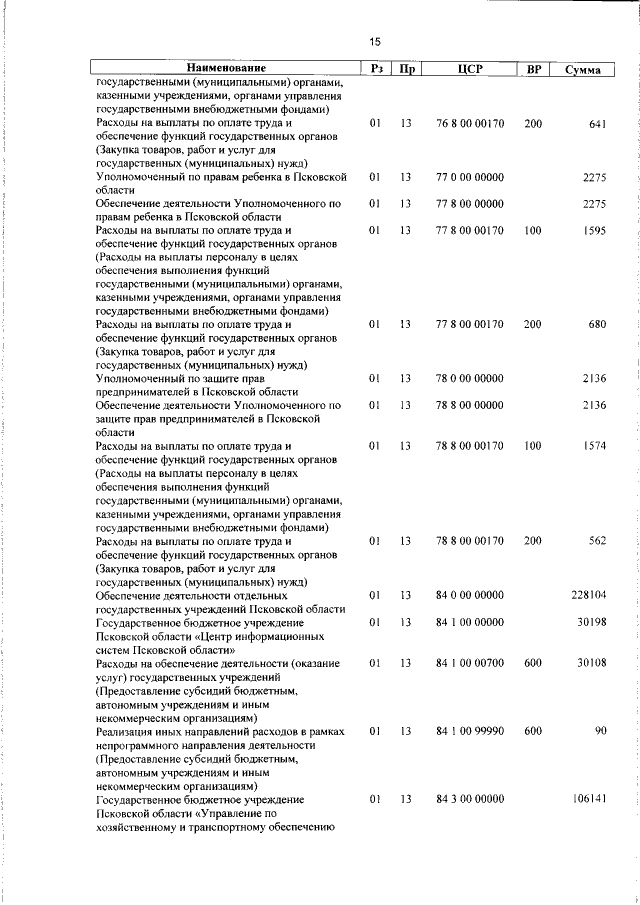 15

| Наименование | Рз | Пр | ЦСР | ВР | Сумма |
|---|---|---|---|---|---|
| государственными (муниципальными) органами, казенными учреждениями, органами управления государственными внебюджетными фондами) | | | | | |
| Расходы на выплаты по оплате труда и обеспечение функций государственных органов (Закупка товаров, работ и услуг для государственных (муниципальных) нужд) | 01 | 13 | 76 8 00 00170 | 200 | 641 |
| Уполномоченный по правам ребенка в Псковской области | 01 | 13 | 77 0 00 00000 | | 2275 |
| Обеспечение деятельности Уполномоченного по правам ребенка в Псковской области | 01 | 13 | 77 8 00 00000 | | 2275 |
| Расходы на выплаты по оплате труда и обеспечение функций государственных органов (Расходы на выплаты персоналу в целях обеспечения выполнения функций государственными (муниципальными) органами, казенными учреждениями, органами управления государственными внебюджетными фондами) | 01 | 13 | 77 8 00 00170 | 100 | 1595 |
| Расходы на выплаты по оплате труда и обеспечение функций государственных органов (Закупка товаров, работ и услуг для государственных (муниципальных) нужд) | 01 | 13 | 77 8 00 00170 | 200 | 680 |
| Уполномоченный по защите прав предпринимателей в Псковской области | 01 | 13 | 78 0 00 00000 | | 2136 |
| Обеспечение деятельности Уполномоченного по защите прав предпринимателей в Псковской области | 01 | 13 | 78 8 00 00000 | | 2136 |
| Расходы на выплаты по оплате труда и обеспечение функций государственных органов (Расходы на выплаты персоналу в целях обеспечения выполнения функций государственными (муниципальными) органами, казенными учреждениями, органами управления государственными внебюджетными фондами) | 01 | 13 | 78 8 00 00170 | 100 | 1574 |
| Расходы на выплаты по оплате труда и обеспечение функций государственных органов (Закупка товаров, работ и услуг для государственных (муниципальных) нужд) | 01 | 13 | 78 8 00 00170 | 200 | 562 |
| Обеспечение деятельности отдельных государственных учреждений Псковской области | 01 | 13 | 84 0 00 00000 | | 228104 |
| Государственное бюджетное учреждение Псковской области «Центр информационных систем Псковской области» | 01 | 13 | 84 1 00 00000 | | 30198 |
| Расходы на обеспечение деятельности (оказание услуг) государственных учреждений (Предоставление субсидий бюджетным, автономным учреждениям и иным некоммерческим организациям) | 01 | 13 | 84 1 00 00700 | 600 | 30108 |
| Реализация иных направлений расходов в рамках непрограммного направления деятельности (Предоставление субсидий бюджетным, автономным учреждениям и иным некоммерческим организациям) | 01 | 13 | 84 1 00 99990 | 600 | 90 |
| Государственное бюджетное учреждение Псковской области «Управление по хозяйственному и транспортному обеспечению | 01 | 13 | 84 3 00 00000 | | 106141 |